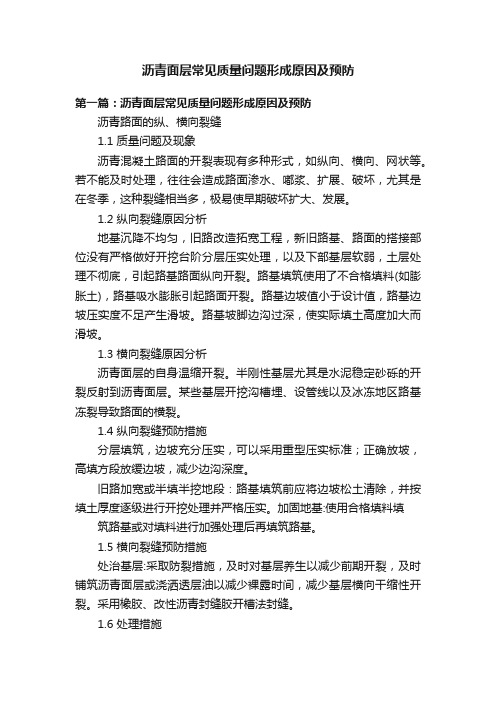 沥青面层常见质量问题形成原因及预防

第一篇：沥青面层常见质量问题形成原因及预防

沥青路面的纵、横向裂缝

1.1 质量问题及现象

沥青混凝土路面的开裂表现有多种形式，如纵向、横向、网状等。若不能及时处理，往往会造成路面渗水、唧浆、扩展、破坏，尤其是在冬季，这种裂缝相当多，极易使早期破坏扩大、发展。

1.2 纵向裂缝原因分析

地基沉降不均匀，旧路改造拓宽工程，新旧路基、路面的搭接部位没有严格做好开挖台阶分层压实处理，以及下部基层软弱，土层处理不彻底，引起路基路面纵向开裂。路基填筑使用了不合格填料(如膨胀土)，路基吸水膨胀引起路面开裂。路基边坡值小于设计值，路基边坡压实度不足产生滑坡。路基坡脚边沟过深，使实际填土高度加大而滑坡。

1.3 横向裂缝原因分析

沥青面层的自身温缩开裂。半刚性基层尤其是水泥稳定砂砾的开裂反射到沥青面层。某些基层开挖沟槽埋、设管线以及冰冻地区路基冻裂导致路面的横裂。

1.4 纵向裂缝预防措施

分层填筑，边坡充分压实，可以采用重型压实标准；正确放坡，高填方段放缓边坡，减少边沟深度。

旧路加宽或半填半挖地段：路基填筑前应将边坡松土清除，并按填土厚度逐级进行开挖处理并严格压实。加固地基:使用合格填料填

筑路基或对填料进行加强处理后再填筑路基。

1.5 横向裂缝预防措施

处治基层:采取防裂措施，及时对基层养生以减少前期开裂，及时铺筑沥青面层或浇洒透层油以减少裸露时间，减少基层横向干缩性开裂。采用橡胶、改性沥青封缝胶开槽法封缝。

1.6 处理措施